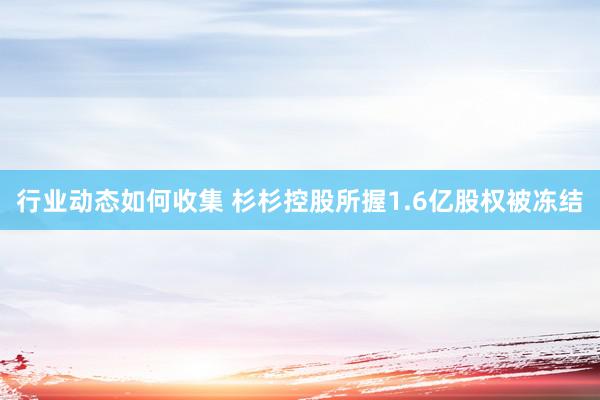 行业动态如何收集 杉杉控股所握1.6亿股权被冻结